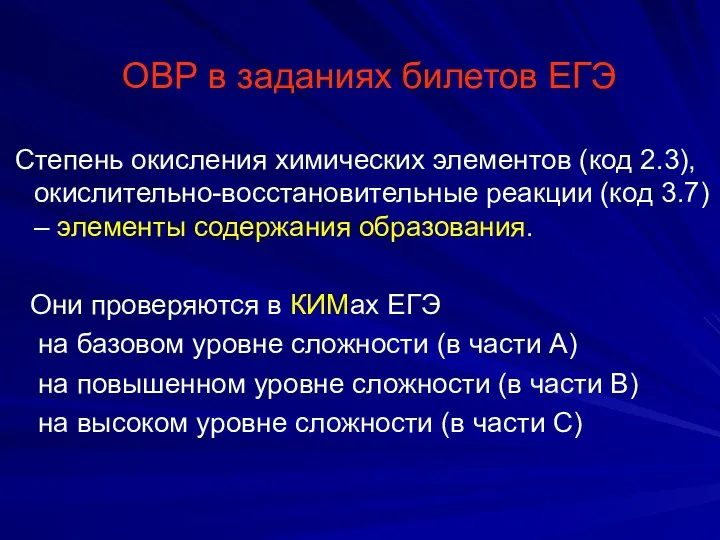 ОВР в заданиях билетов ЕГЭ

Степень окисления химических элементов (код 2.3), окислительно-восстановительные реакции (код 3.7) – элементы содержания образования.

Они проверяются в КИМах ЕГЭ
на базовом уровне сложности (в части А)
на повышенном уровне сложности (в части В)
на высоком уровне сложности (в части С)